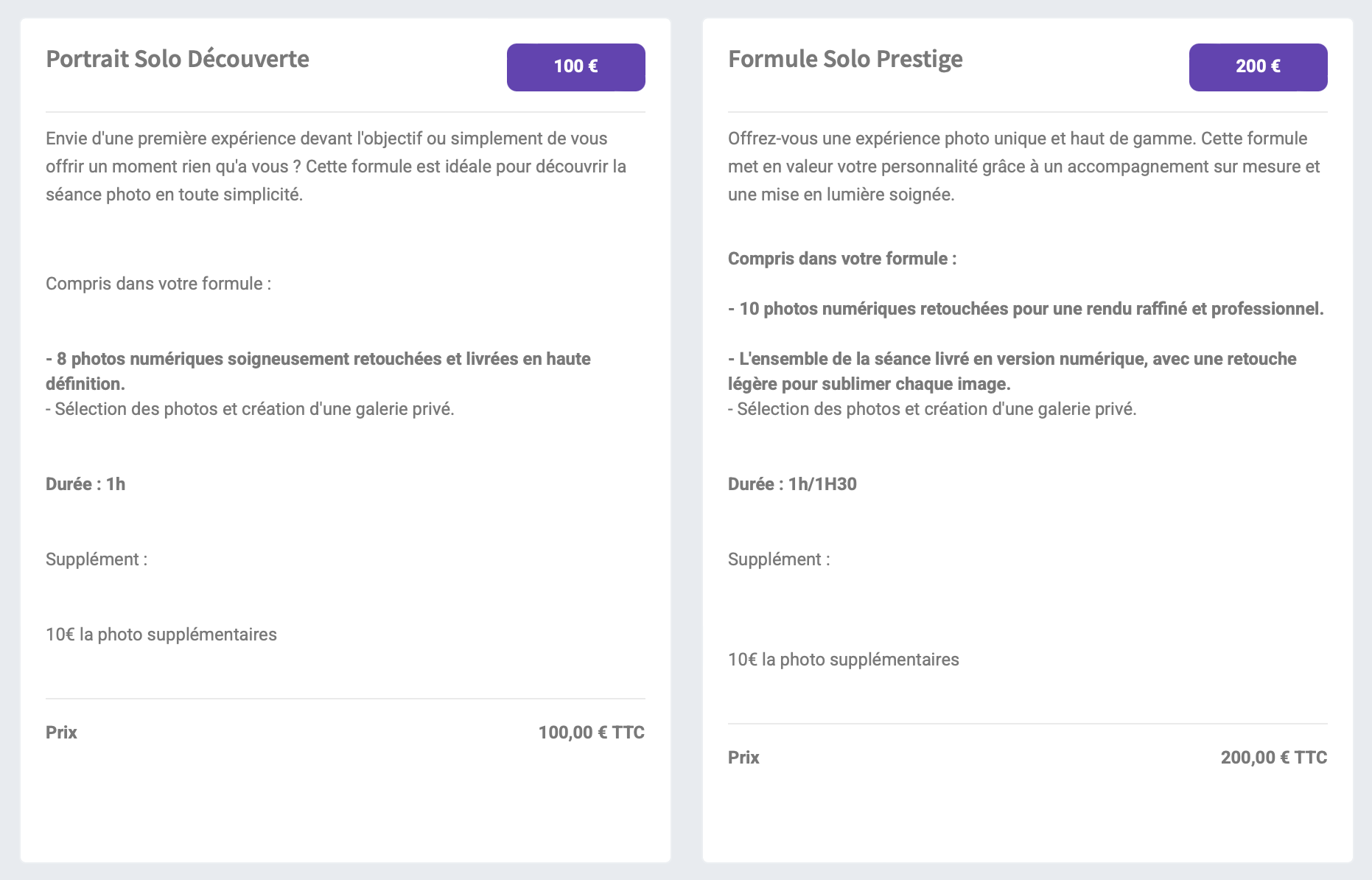 Portrait Solo Découverte

100 €

Envie d'une première expérience devant l'objectif ou simplement de vous offrir un moment rien qu'a vous ? Cette formule est idéale pour découvrir la séance photo en toute simplicité.

Compris dans votre formule :

- 8 photos numériques soigneusement retouchées et livrées en haute définition.
- Sélection des photos et création d'une galerie privé.

Durée : 1h

Supplément :

10€ la photo supplémentaires

Prix 100,00 € TTC

Formule Solo Prestige

200 €

Offrez-vous une expérience photo unique et haut de gamme. Cette formule met en valeur votre personnalité grâce à un accompagnement sur mesure et une mise en lumière soignée.

Compris dans votre formule :

- 10 photos numériques retouchées pour une rendu raffiné et professionnel.

- L'ensemble de la séance livré en version numérique, avec une retouche légère pour sublimer chaque image.
- Sélection des photos et création d'une galerie privé.

Durée : 1h/1H30

Supplément :

10€ la photo supplémentaires

Prix 200,00 € TTC